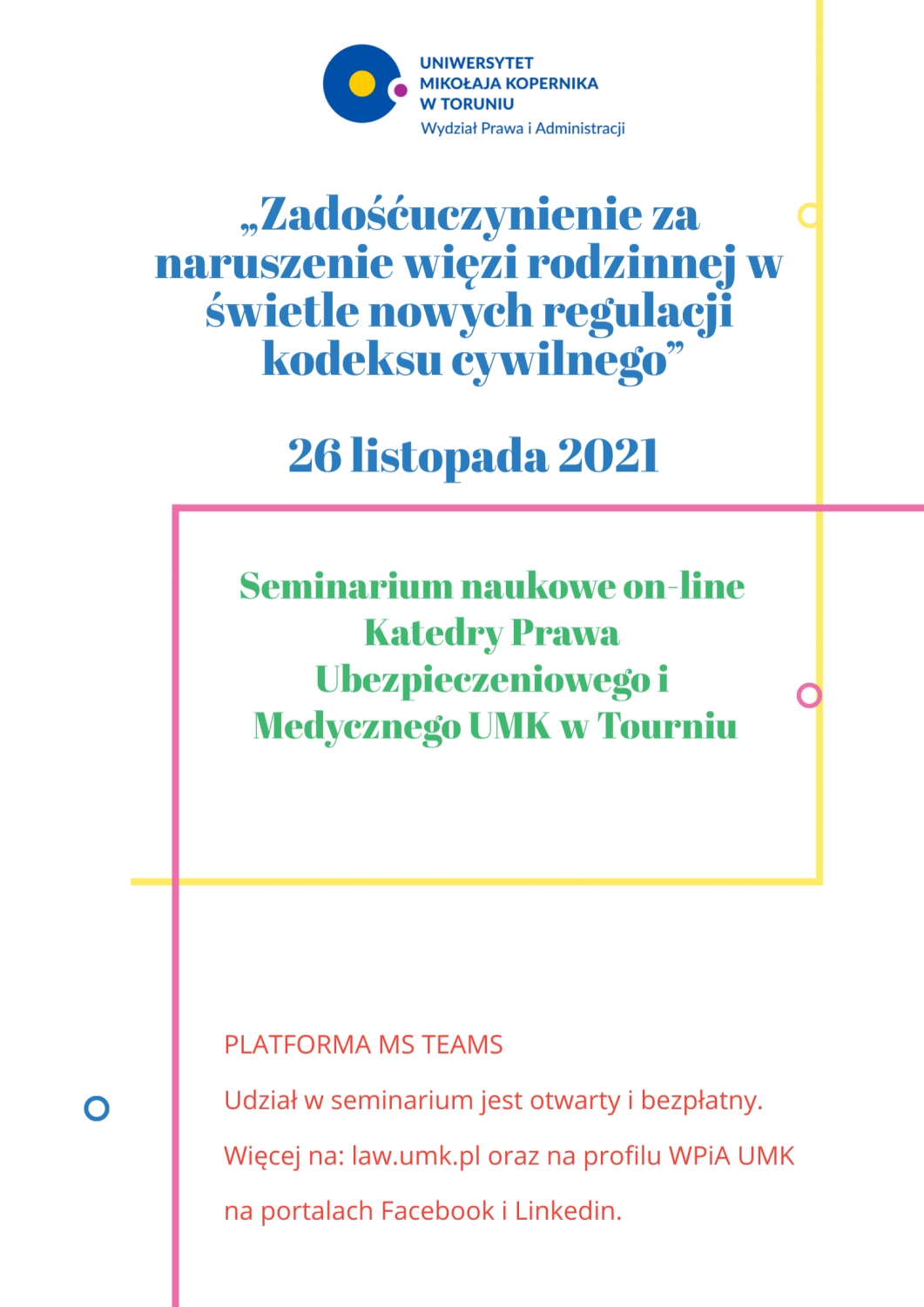 UNIWERSYTET
MIKOŁAJA KOPERNIKA
W TORUNIU
Wydział Prawa i Administracji

„Zadośćuczynienie za naruszenie więzi rodzinnej w świetle nowych regulacji kodeksu cywilnego”

26 listopada 2021

Seminarium naukowe on-line Katedry Prawa Ubezpieczeniowego i Medycznego UMK w Tourniu

PLATFORMA MS TEAMS

Udział w seminarium jest otwarty i bezpłatny.

Więcej na: law.umk.pl oraz na profilu WPiA UMK na portalach Facebook i Linkedin.